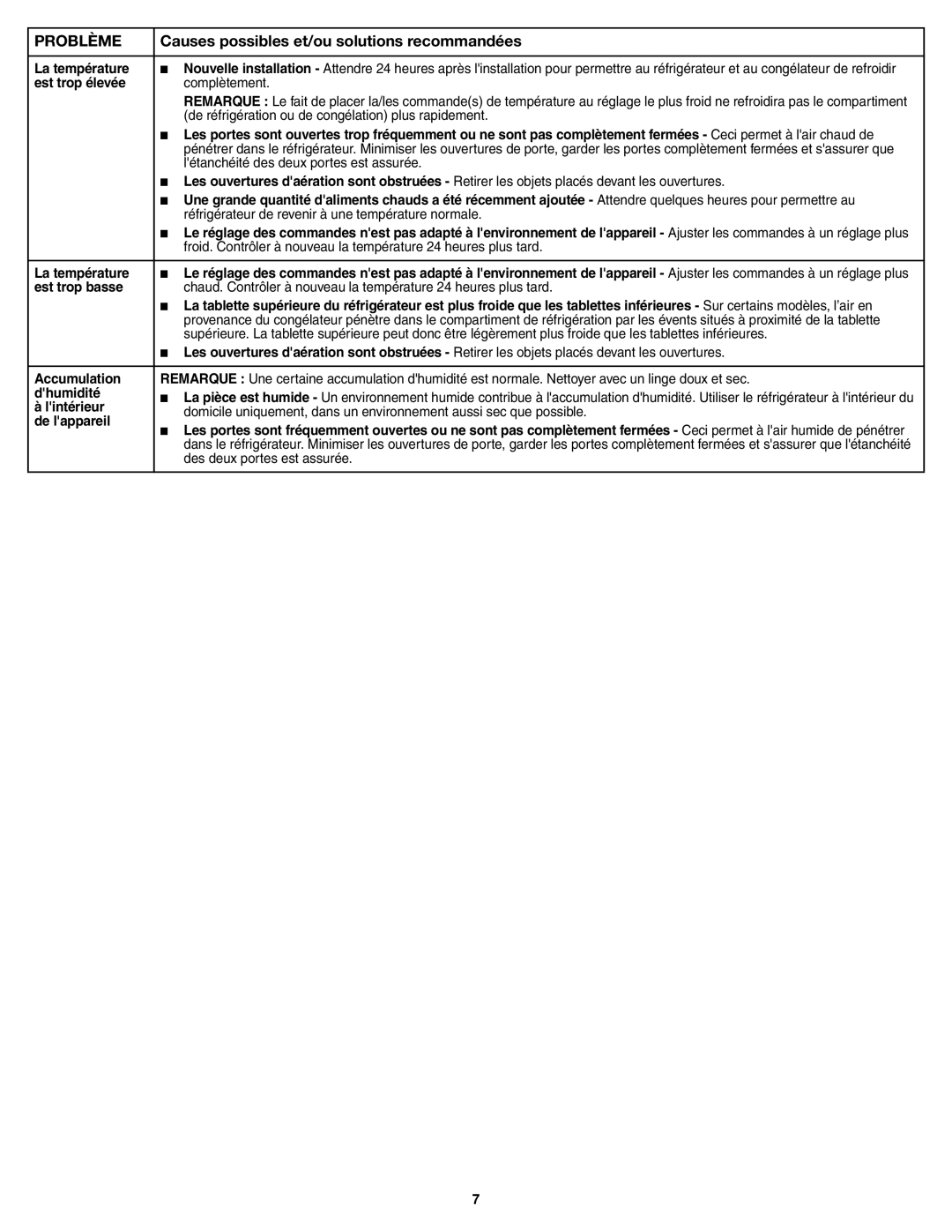 | PROBLÈME | Causes possibles et/ou solutions recommandées |
|---|---|
| La température est trop élevée | ■ Nouvelle installation - Attendre 24 heures après l'installation pour permettre au réfrigérateur et au congélateur de refroidir complètement. REMARQUE : Le fait de placer la/les commande(s) de température au réglage le plus froid ne refroidira pas le compartiment (de réfrigération ou de congélation) plus rapidement. ■ Les portes sont ouvertes trop fréquemment ou ne sont pas complètement fermées - Ceci permet à l'air chaud de pénétrer dans le réfrigérateur. Minimiser les ouvertures de porte, garder les portes complètement fermées et s'assurer que l'étanchéité des deux portes est assurée. ■ Les ouvertures d'aération sont obstruées - Retirer les objets placés devant les ouvertures. ■ Une grande quantité d'aliments chauds a été récemment ajoutée - Attendre quelques heures pour permettre au réfrigérateur de revenir à une température normale. ■ Le réglage des commandes n'est pas adapté à l'environnement de l'appareil - Ajuster les commandes à un réglage plus froid. Contrôler à nouveau la température 24 heures plus tard. |
| La température est trop basse | ■ Le réglage des commandes n'est pas adapté à l'environnement de l'appareil - Ajuster les commandes à un réglage plus chaud. Contrôler à nouveau la température 24 heures plus tard. ■ La tablette supérieure du réfrigérateur est plus froide que les tablettes inférieures - Sur certains modèles, l'air en provenance du congélateur pénètre dans le compartiment de réfrigération par les évents situés à proximité de la tablette supérieure. La tablette supérieure peut donc être légèrement plus froide que les tablettes inférieures. ■ Les ouvertures d'aération sont obstruées - Retirer les objets placés devant les ouvertures. |
| Accumulation d'humidité à l'intérieur de l'appareil | REMARQUE : Une certaine accumulation d'humidité est normale. Nettoyer avec un linge doux et sec. ■ La pièce est humide - Un environnement humide contribue à l'accumulation d'humidité. Utiliser le réfrigérateur à l'intérieur du domicile uniquement, dans un environnement aussi sec que possible. ■ Les portes sont fréquemment ouvertes ou ne sont pas complètement fermées - Ceci permet à l'air humide de pénétrer dans le réfrigérateur. Minimiser les ouvertures de porte, garder les portes complètement fermées et s'assurer que l'étanchéité des deux portes est assurée. |

7